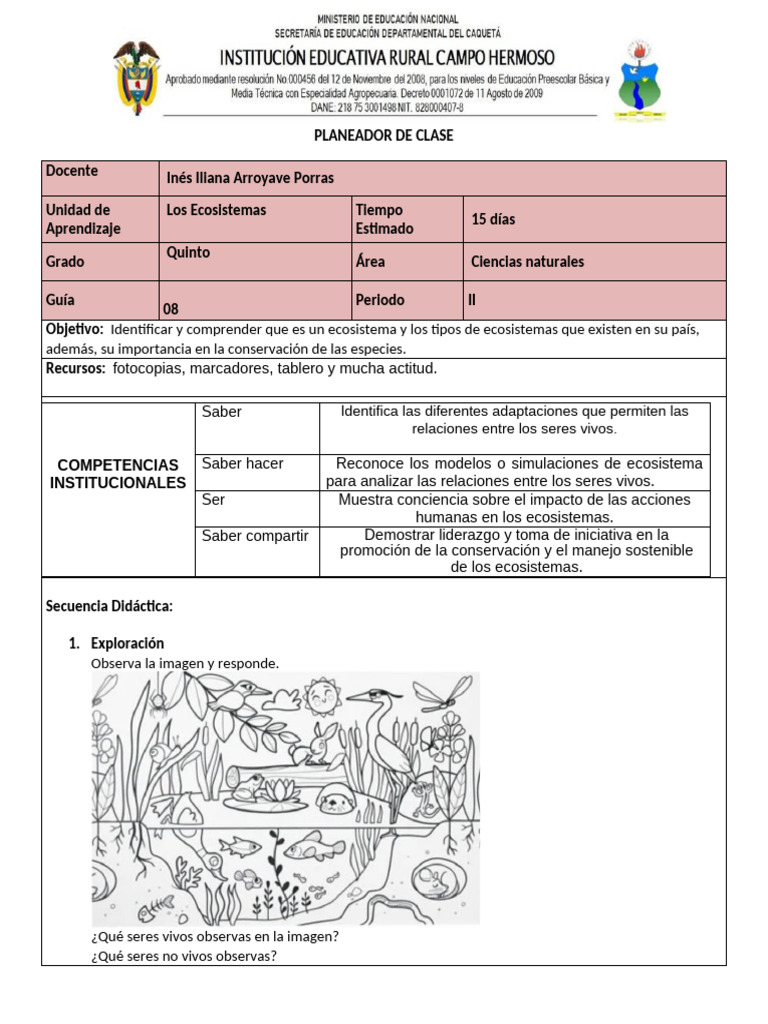 MINISTERIO DE EDUCACIÓN NACIONAL
SECRETARÍA DE EDUCACIÓN DEPARTAMENTAL DEL CAQUETÁ
INSTITUCIÓN EDUCATIVA RURAL CAMPO HERMOSO
Aprobado mediante resolución No.000456 del 12 de Noviembre del 2008, para los niveles de Educación Preescolar Básica y Media Técnica con Especialidad Agropecuaria. Decreto 0001072 de 11 Agosto de 2009
DANE: 218 75 3001498 NIT. 828000407-8

PLANEADOR DE CLASE

| Docente | Inés Iliana Arroyave Porras | | |
|---|---|---|---|
| Unidad de Aprendizaje | Los Ecosistemas | Tiempo Estimado | 15 días |
| Grado | Quinto | Área | Ciencias naturales |
| Guía | 08 | Periodo | II |

Objetivo: Identificar y comprender que es un ecosistema y los tipos de ecosistemas que existen en su país, además, su importancia en la conservación de las especies.
Recursos: fotocopias, marcadores, tablero y mucha actitud.

| COMPETENCIAS INSTITUCIONALES | Saber | Identifica las diferentes adaptaciones que permiten las relaciones entre los seres vivos. |
|---|---|---|
| | Saber hacer | Reconoce los modelos o simulaciones de ecosistema para analizar las relaciones entre los seres vivos. |
| | Ser | Muestra conciencia sobre el impacto de las acciones humanas en los ecosistemas. |
| | Saber compartir | Demostrar liderazgo y toma de iniciativa en la promoción de la conservación y el manejo sostenible de los ecosistemas. |

Secuencia Didáctica:

1. Exploración
Observa la imagen y responde.

¿Qué seres vivos observas en la imagen?
¿Qué seres no vivos observas?